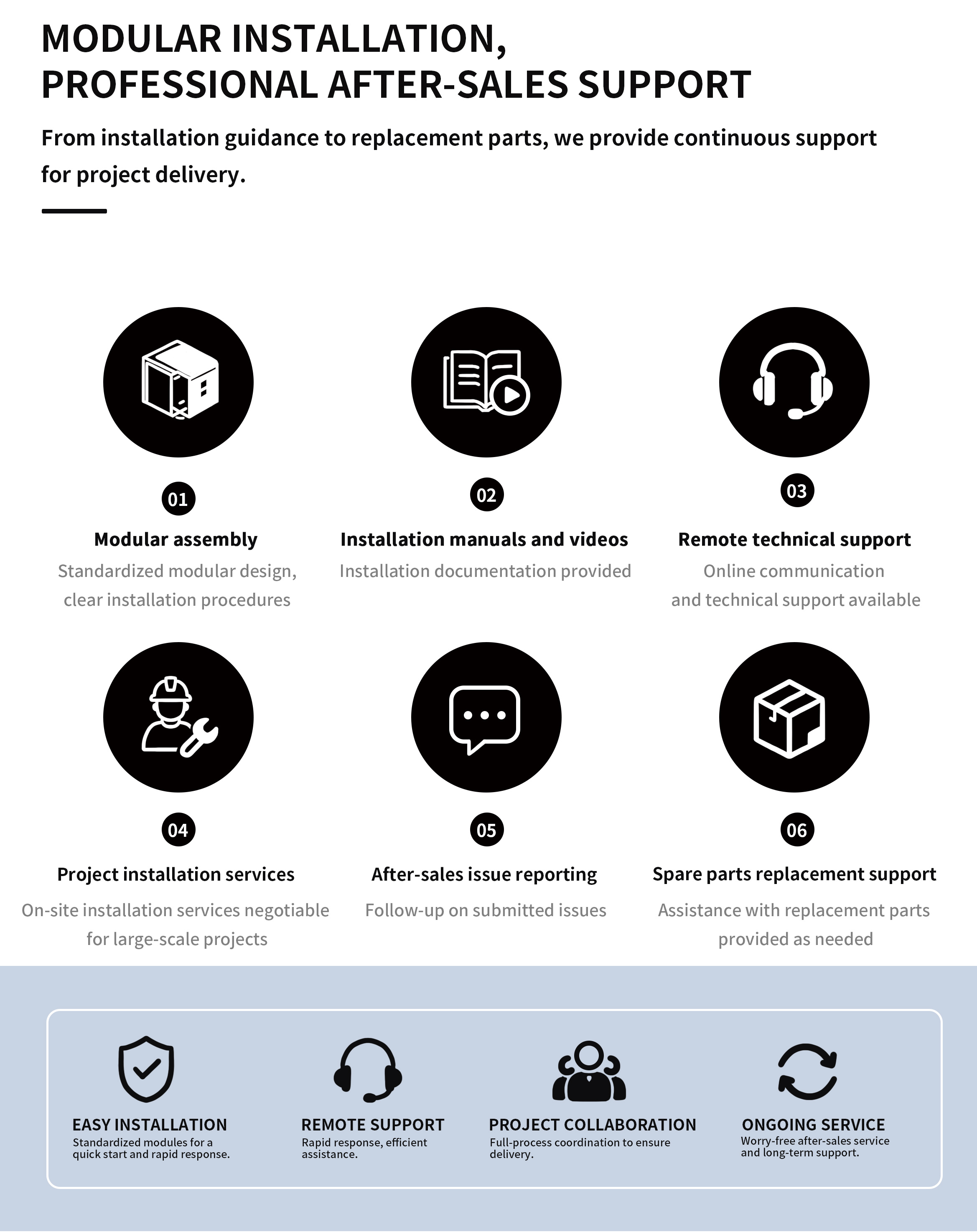 MODULAR INSTALLATION,
PROFESSIONAL AFTER-SALES SUPPORT

From installation guidance to replacement parts, we provide continuous support for project delivery.

01

Modular assembly

Standardized modular design, clear installation procedures

02

Installation manuals and videos

Installation documentation provided

03

Remote technical support

Online communication and technical support available

04

Project installation services

On-site installation services negotiable for large-scale projects

05

After-sales issue reporting

Follow-up on submitted issues

06

Spare parts replacement support

Assistance with replacement parts provided as needed

EASY INSTALLATION
Standardized modules for a quick start and rapid response.

REMOTE SUPPORT
Rapid response, efficient assistance.

PROJECT COLLABORATION
Full-process coordination to ensure delivery.

ONGOING SERVICE
Worry-free after-sales service and long-term support.